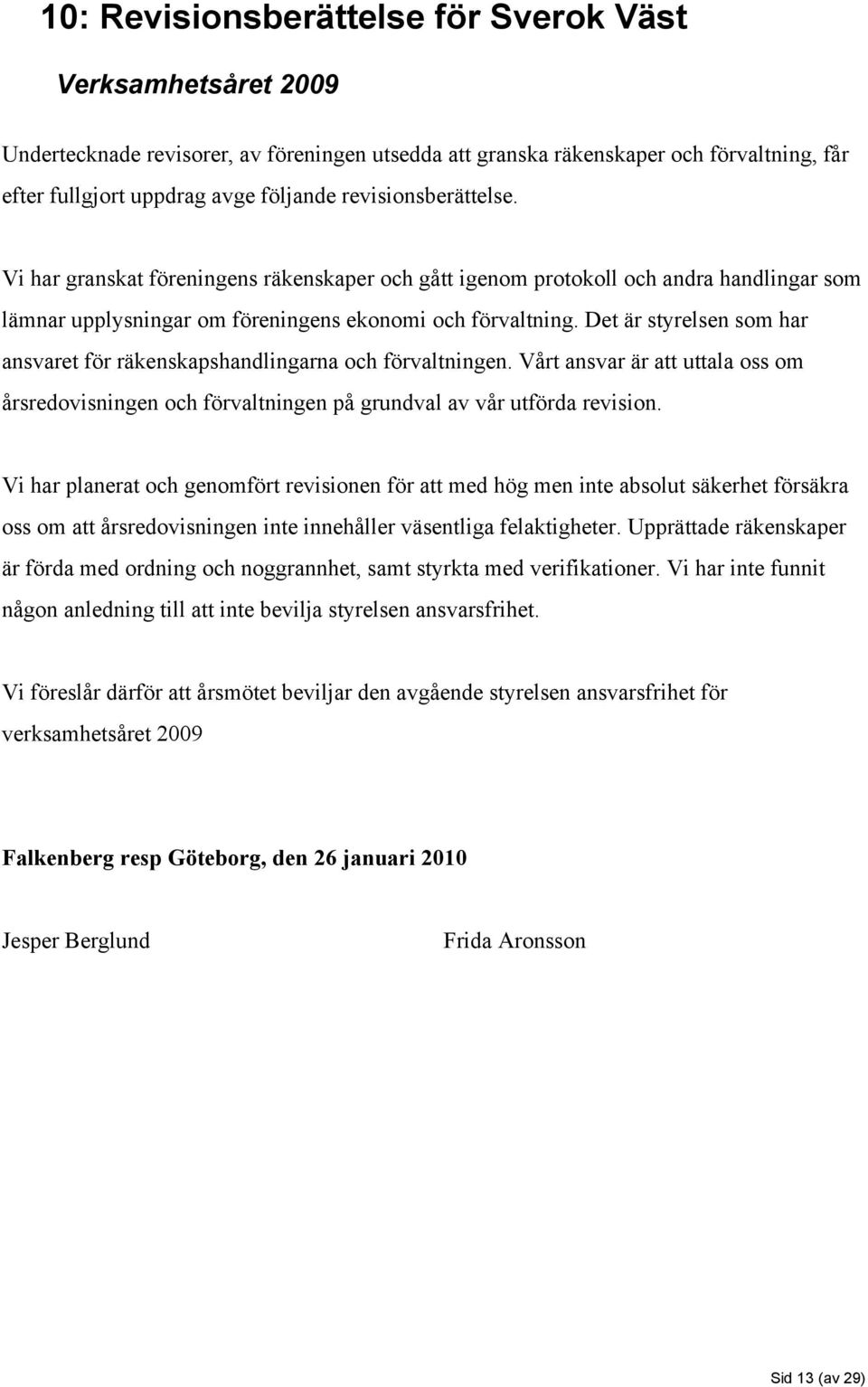 10: Revisionsberättelse för Sverok Väst

Verksamhetsåret 2009

Undertecknade revisorer, av föreningen utsedda att granska räkenskaper och förvaltning, får efter fullgjort uppdrag avge följande revisionsberättelse.

Vi har granskat föreningens räkenskaper och gått igenom protokoll och andra handlingar som lämnar upplysningar om föreningens ekonomi och förvaltning. Det är styrelsen som har ansvaret för räkenskapshandlingarna och förvaltningen. Vårt ansvar är att uttala oss om årsredovisningen och förvaltningen på grundval av vår utförda revision.

Vi har planerat och genomfört revisionen för att med hög men inte absolut säkerhet försäkra oss om att årsredovisningen inte innehåller väsentliga felaktigheter. Upprättade räkenskaper är förda med ordning och noggrannhet, samt styrkta med verifikationer. Vi har inte funnit någon anledning till att inte bevilja styrelsen ansvarsfrihet.

Vi föreslår därför att årsmötet beviljar den avgående styrelsen ansvarsfrihet för verksamhetsåret 2009

Falkenberg resp Göteborg, den 26 januari 2010

Jesper Berglund

Frida Aronsson

Sid 13 (av 29)